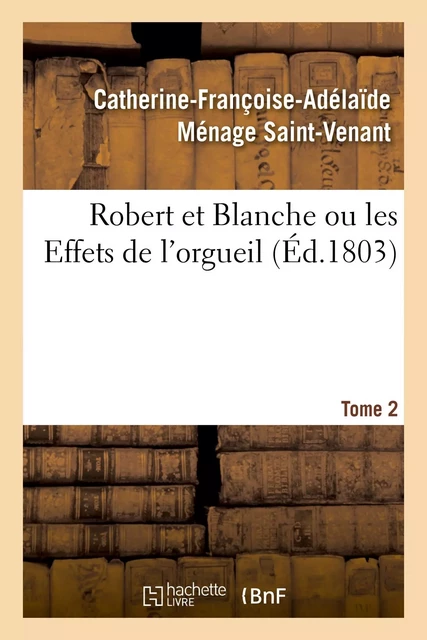 Catherine-Françoise-Adélaïde Ménage Saint-Venant

Robert et Blanche ou les Effets de l'orgueil (Éd.1803)

Tome 2

hachette LIVRE

BnF